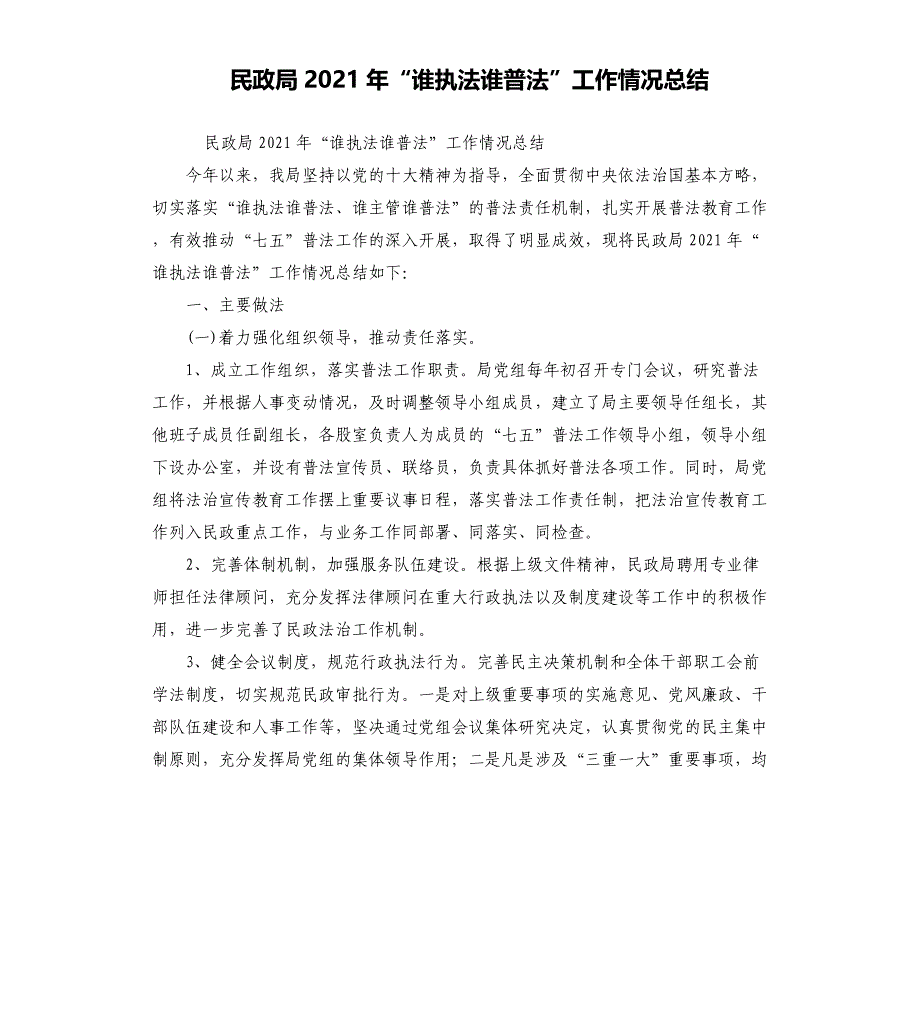 民政局 2021 年“谁执法谁普法”工作情况总结

民政局 2021 年“谁执法谁普法”工作情况总结

今年以来，我局坚持以党的十大精神为指导，全面贯彻中央依法治国基本方略，切实落实“谁执法谁普法、谁主管谁普法”的普法责任机制，扎实开展普法教育工作，有效推动“七五”普法工作的深入开展，取得了明显成效，现将民政局 2021 年“谁执法谁普法”工作情况总结如下:

一、主要做法

(一)着力强化组织领导，推动责任落实。

1、成立工作组织，落实普法工作职责。局党组每年初召开专门会议，研究普法工作，并根据人事变动情况，及时调整领导小组成员，建立了局主要领导任组长，其他班子成员任副组长，各股室负责人为成员的“七五”普法工作领导小组，领导小组下设办公室，并设有普法宣传员、联络员，负责具体抓好普法各项工作。同时，局党组将法治宣传教育工作摆上重要议事日程，落实普法工作责任制，把法治宣传教育工作列入民政重点工作，与业务工作同部署、同落实、同检查。

2、完善体制机制，加强服务队伍建设。根据上级文件精神，民政局聘用专业律师担任法律顾问，充分发挥法律顾问在重大行政执法以及制度建设等工作中的积极作用，进一步完善了民政法治工作机制。

3、健全会议制度，规范行政执法行为。完善民主决策机制和全体干部职工会前学法制度，切实规范民政审批行为。一是对上级重要事项的实施意见、党风廉政、干部队伍建设和人事工作等，坚决通过党组会议集体研究决定，认真贯彻党的民主集中制原则，充分发挥局党组的集体领导作用；二是凡是涉及“三重一大”重要事项，均